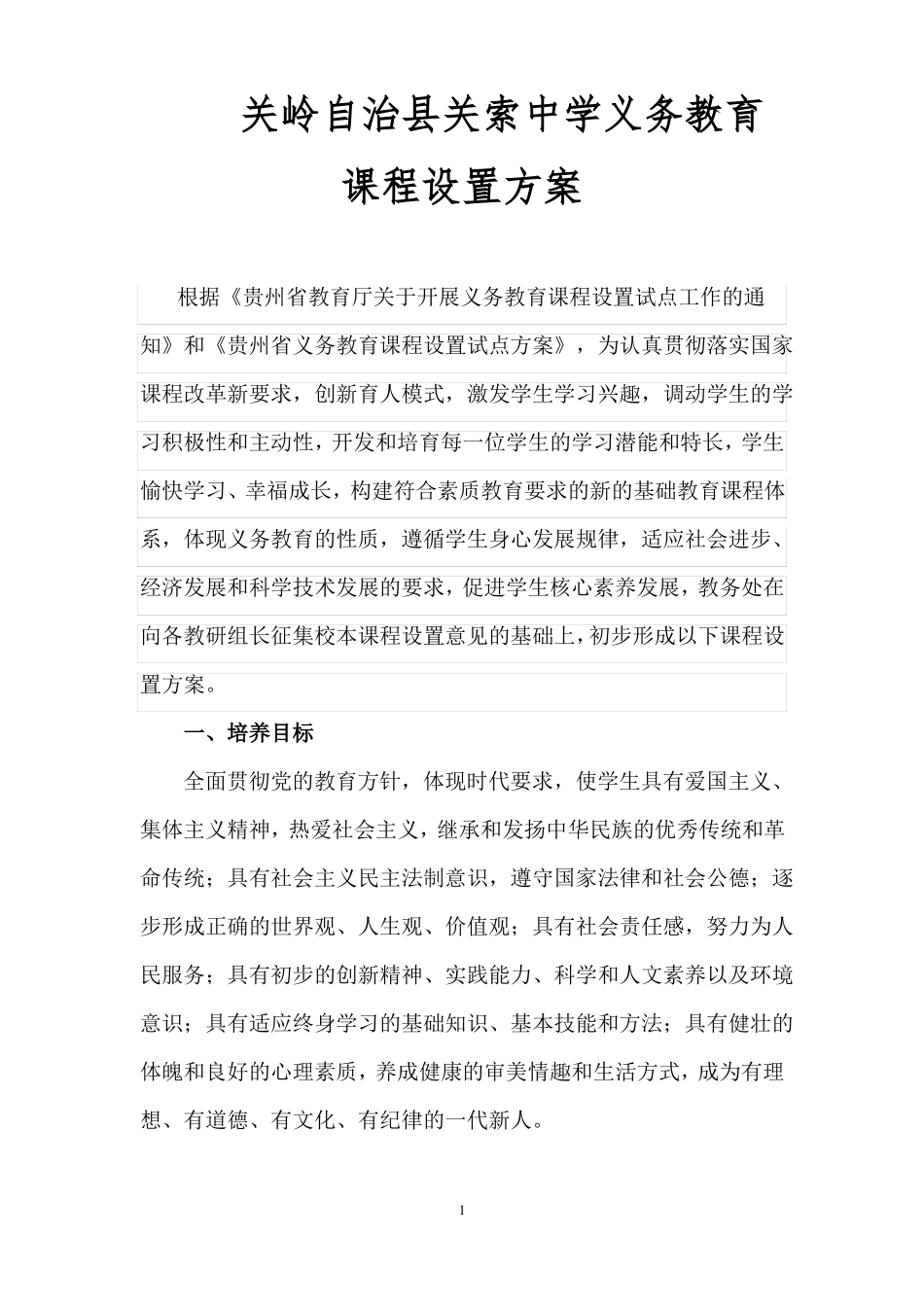 关岭自治县关索中学义务教育

课程设置方案

根据《贵州省教育厅关于开展义务教育课程设置试点工作的通知》和《贵州省义务教育课程设置试点方案》，为认真贯彻落实国家课程改革新要求，创新育人模式，激发学生学习兴趣，调动学生的学习积极性和主动性，开发和培育每一位学生的学习潜能和特长，学生愉快学习、幸福成长，构建符合素质教育要求的新的基础教育课程体系，体现义务教育的性质，遵循学生身心发展规律，适应社会进步、经济发展和科学技术发展的要求，促进学生核心素养发展，教务处在向各教研组长征集校本课程设置意见的基础上，初步形成以下课程设置方案。

一、培养目标

全面贯彻党的教育方针，体现时代要求，使学生具有爱国主义、集体主义精神，热爱社会主义，继承和发扬中华民族的优秀传统和革命传统；具有社会主义民主法制意识，遵守国家法律和社会公德；逐步形成正确的世界观、人生观、价值观；具有社会责任感，努力为人民服务；具有初步的创新精神、实践能力、科学和人文素养以及环境意识；具有适应终身学习的基础知识、基本技能和方法；具有健壮的体魄和良好的心理素质，养成健康的审美情趣和生活方式，成为有理想、有道德、有文化、有纪律的一代新人。

1